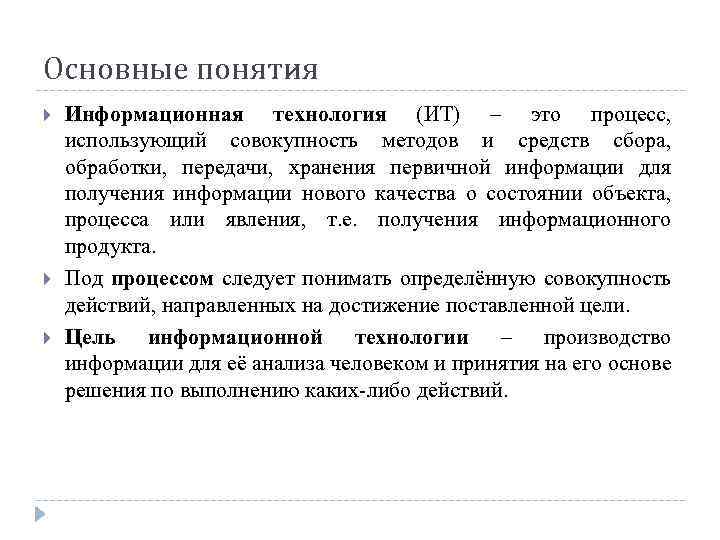 Основные понятия

Информационная технология (ИТ) – это процесс, использующий совокупность методов и средств сбора, обработки, передачи, хранения первичной информации для получения информации нового качества о состоянии объекта, процесса или явления, т.е. получения информационного продукта.

Под процессом следует понимать определённую совокупность действий, направленных на достижение поставленной цели.

Цель информационной технологии – производство информации для её анализа человеком и принятия на его основе решения по выполнению каких-либо действий.